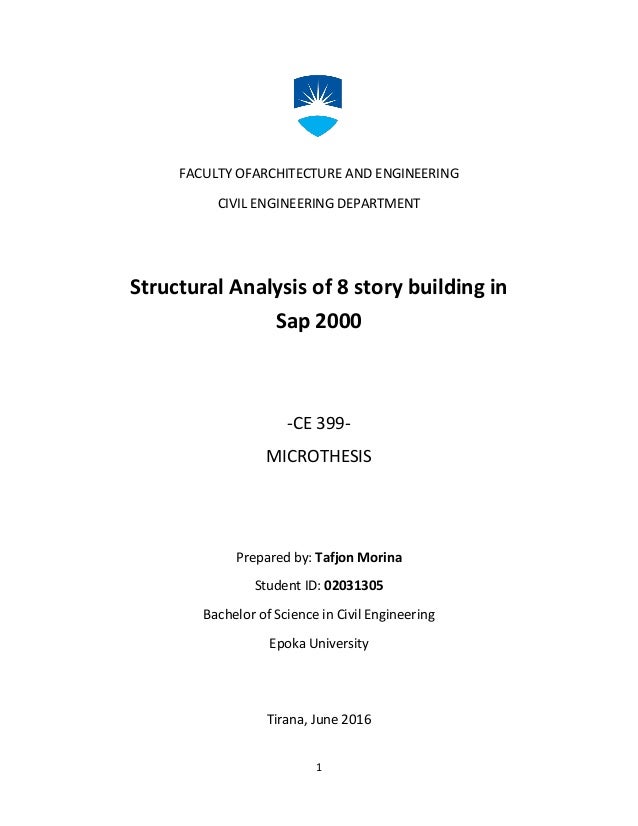 FACULTY OFARCHITECTURE AND ENGINEERING

CIVIL ENGINEERING DEPARTMENT

Structural Analysis of 8 story building in Sap 2000

-CE 399-

MICROTHESIS

Prepared by: Tafjon Morina

Student ID: 02031305

Bachelor of Science in Civil Engineering

Epoka University

Tirana, June 2016

1